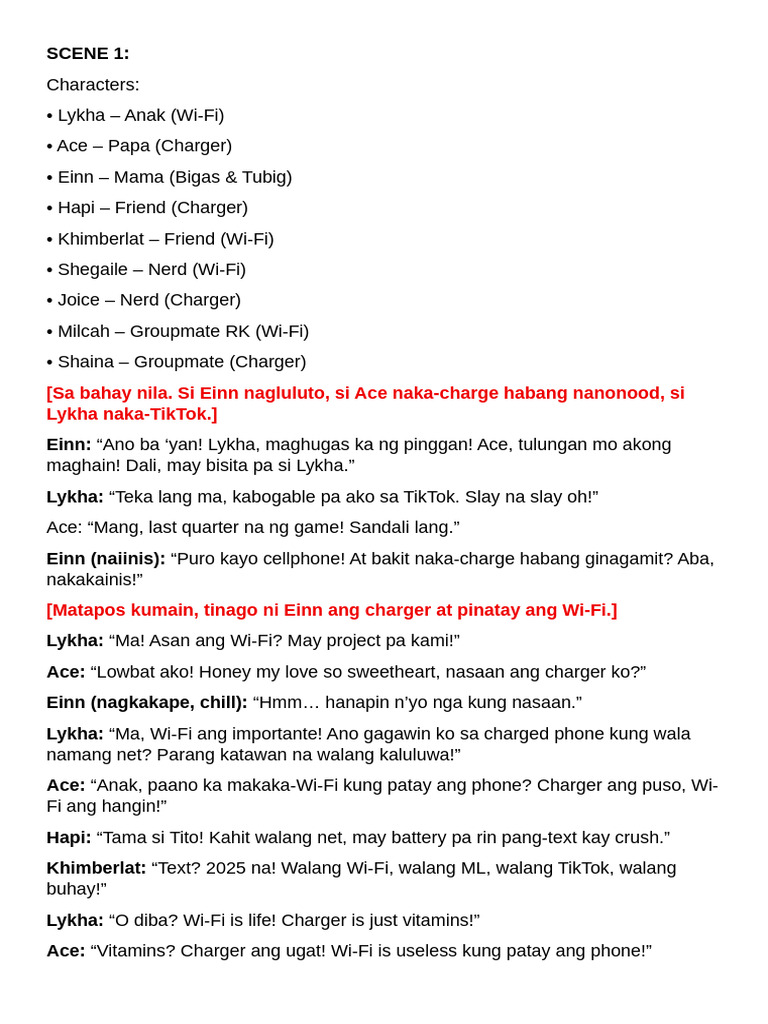 SCENE 1:

Characters:

• Lykha – Anak (Wi-Fi)

• Ace – Papa (Charger)

• Einn – Mama (Bigas & Tubig)

• Hapi – Friend (Charger)

• Khimberlat – Friend (Wi-Fi)

• Shegaile – Nerd (Wi-Fi)

• Joice – Nerd (Charger)

• Milcah – Groupmate RK (Wi-Fi)

• Shaina – Groupmate (Charger)

[Sa bahay nila. Si Einn nagluluto, si Ace naka-charge habang nanonood, si Lykha naka-TikTok.]

Einn: “Ano ba ‘yan! Lykha, maghugas ka ng pinggan! Ace, tulungan mo akong maghain! Dali, may bisita pa si Lykha.”

Lykha: “Teka lang ma, kabogable pa ako sa TikTok. Slay na slay oh!”

Ace: “Mang, last quarter na ng game! Sandali lang.”

Einn (naiinis): “Puro kayo cellphone! At bakit naka-charge habang ginagamit? Aba, nakakainis!”

[Matapos kumain, tinago ni Einn ang charger at pinatay ang Wi-Fi.]

Lykha: “Ma! Asan ang Wi-Fi? May project pa kami!”

Ace: “Lowbat ako! Honey my love so sweetheart, nasaan ang charger ko?”

Einn (nagkakape, chill): “Hmm… hanapin n’yo nga kung nasaan.”

Lykha: “Ma, Wi-Fi ang importante! Ano gagawin ko sa charged phone kung wala namang net? Parang katawan na walang kaluluwa!”

Ace: “Anak, paano ka makaka-Wi-Fi kung patay ang phone? Charger ang puso, Wi-Fi ang hangin!”

Hapi: “Tama si Tito! Kahit walang net, may battery pa rin pang-text kay crush.”

Khimberlat: “Text? 2025 na! Walang Wi-Fi, walang ML, walang TikTok, walang buhay!”

Lykha: “O diba? Wi-Fi is life! Charger is just vitamins!”

Ace: “Vitamins? Charger ang ugat! Wi-Fi is useless kung patay ang phone!”